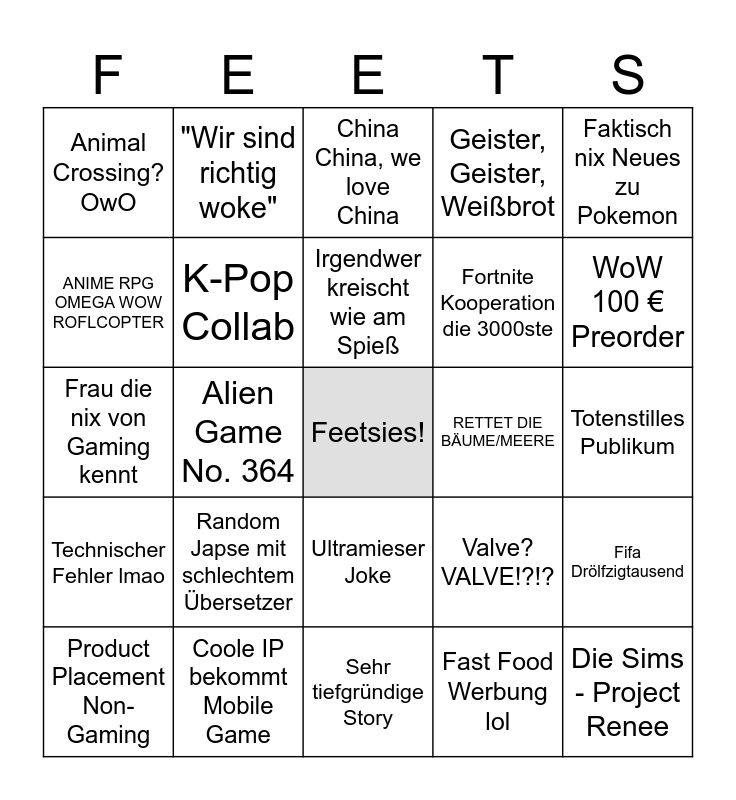 | F | E | E | T | S |
|---|---|---|---|---|
| Animal Crossing? OwO | "Wir sind richtig woke" | China China, we love China | Geister, Geister, Weißbrot | Faktisch nix Neues zu Pokemon |
| ANIME RPG OMEGA WOW ROFLCOPTER | K-Pop Collab | Irgendwer kreischt wie am Spieß | Fortnite Kooperation die 3000ste | WoW 100 € Preorder |
| Frau die nix von Gaming kennt | Alien Game No. 364 | Feetsies! | RETTET DIE BÄUME/MEERE | Totenstilles Publikum |
| Technischer Fehler lmao | Random Japse mit schlechtem Übersetzer | Ultramieser Joke | Valve? VALVE!?!? | Fifa Drölfzigtausend |
| Product Placement Non-Gaming | Coole IP bekommt Mobile Game | Sehr tiefgründige Story | Fast Food Werbung lol | Die Sims - Project Renee |